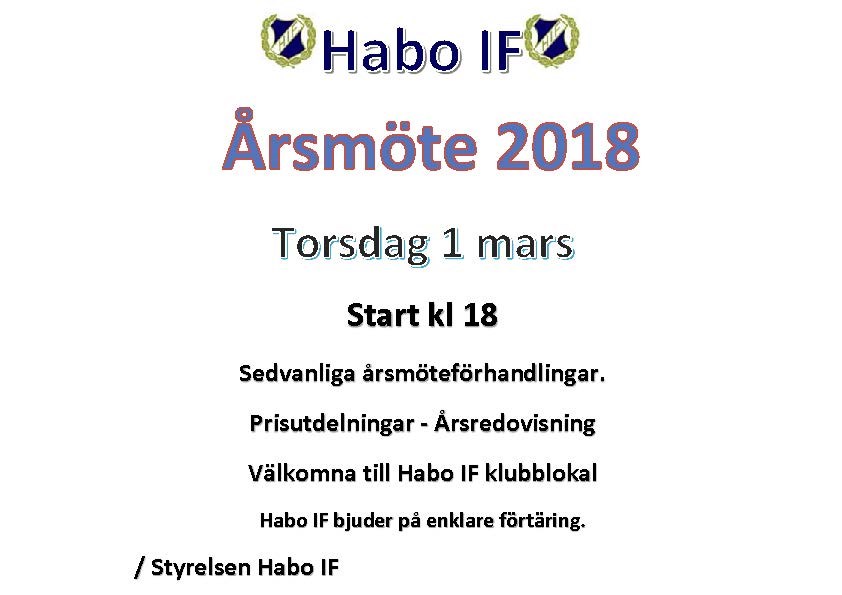 Habo IF

Årsmöte 2018

Torsdag 1 mars

Start kl 18

Sedvanliga årsmöteförhandlingar.

Prisutdelningar - Årsredovisning

Välkomna till Habo IF klubblokal

Habo IF bjuder på enklare förtäring.

/ Styrelsen Habo IF